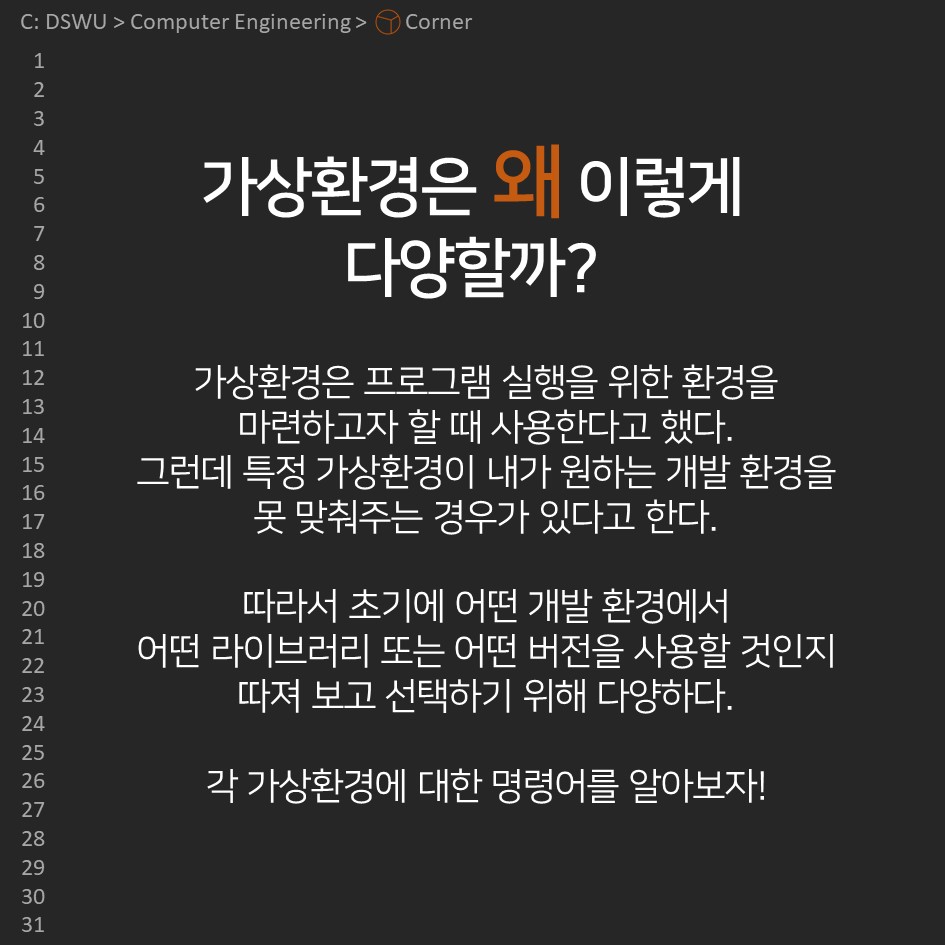 C: DSWU > Computer Engineering > Corner

1
2
3
4
5
6
7
8
9
10
11
12
13
14
15
16
17
18
19
20
21
22
23
24
25
26
27
28
29
30
31

가상환경은 왜 이렇게
다양할까?

가상환경은 프로그램 실행을 위한 환경을 마련하고자 할 때 사용한다고 했다. 그런데 특정 가상환경이 내가 원하는 개발 환경을 못 맞춰주는 경우가 있다고 한다.

따라서 초기에 어떤 개발 환경에서 어떤 라이브러리 또는 어떤 버전을 사용할 것인지 따져 보고 선택하기 위해 다양하다.

각 가상환경에 대한 명령어를 알아보자!